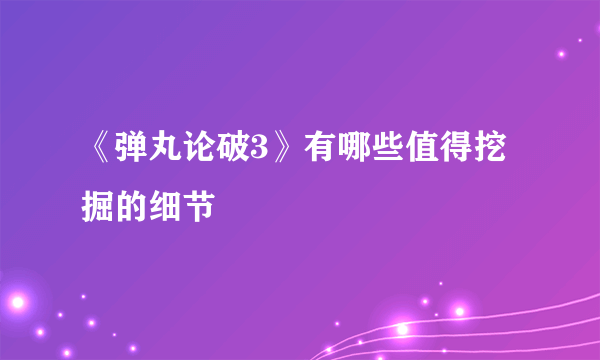 《弹丸论破3》有哪些值得挖掘的细节